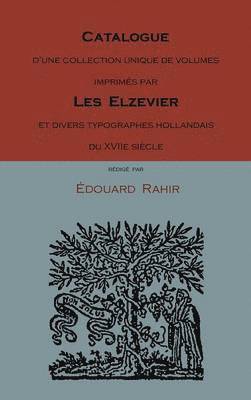 CATALOGUE

D'UNE COLLECTION UNIQUE DE VOLUMES

IMPRIMÉS PAR

LES ELZEVIER

ET DIVERS TYPOGRAPHES HOLLANDAIS

DU XVIIE SIÈCLE

RÉDIGÉ PAR

ÉDOUARD RAHIR

NON SOLUS